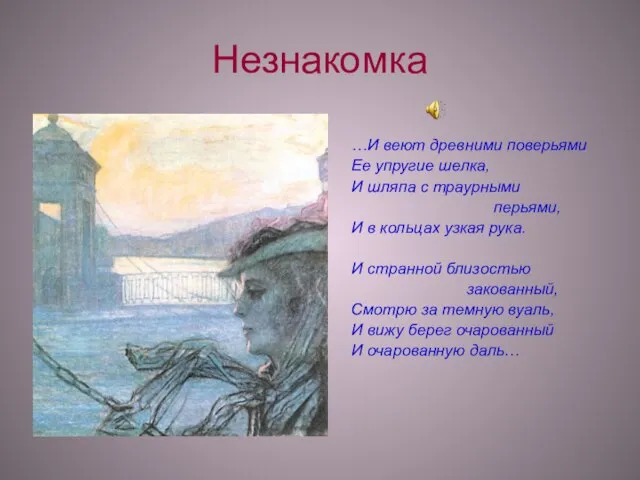 Незнакомка

…И веют древними поверьями
Ее упругие шелка,
И шляпа с траурными
перьями,
И в кольцах узкая рука.

И странной близостью
закованный,
Смотрю за темную вуаль,
И вижу берег очарованный
И очарованную даль…